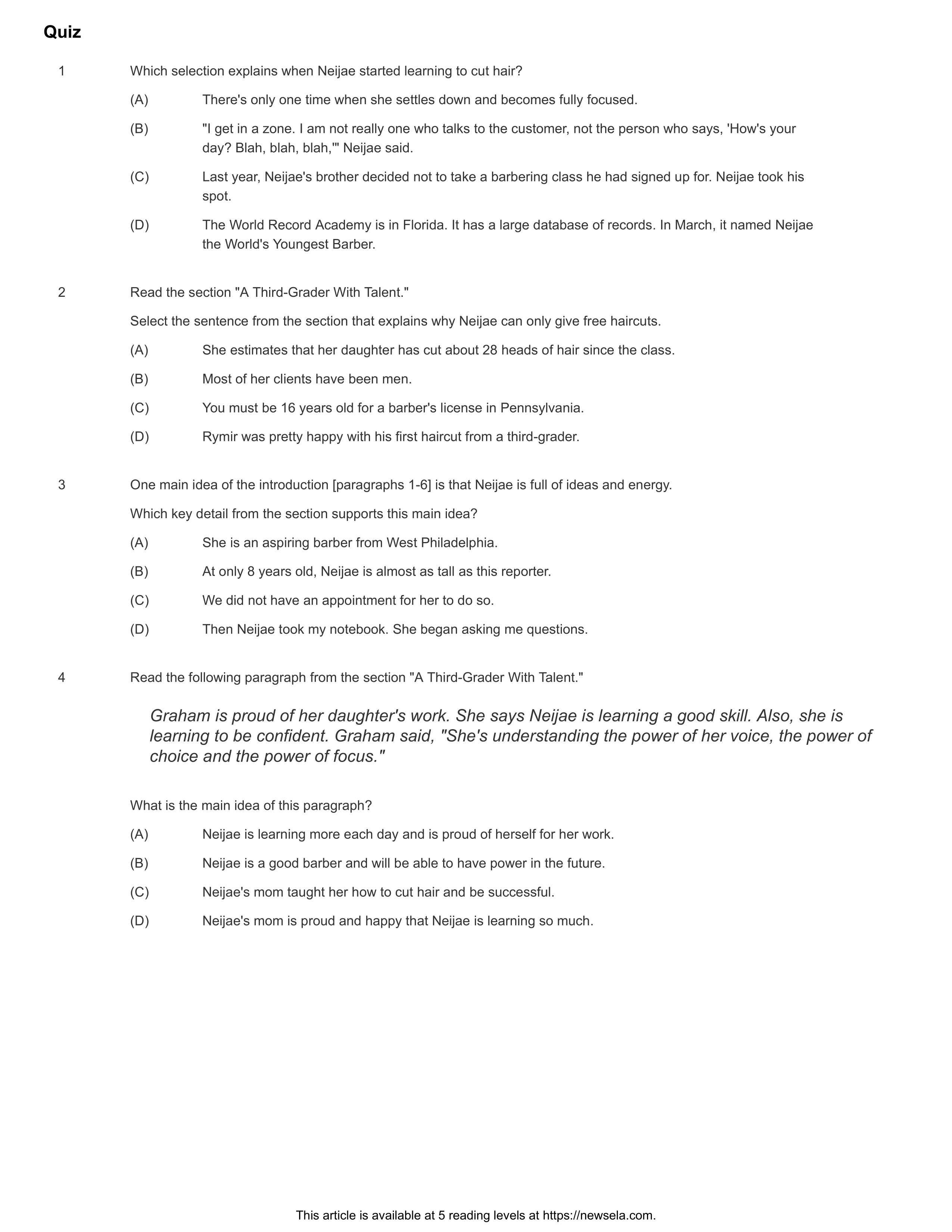 Quiz

1 Which selection explains when Neijae started learning to cut hair?

(A) There's only one time when she settles down and becomes fully focused.

(B) "I get in a zone. I am not really one who talks to the customer, not the person who says, 'How's your day? Blah, blah, blah,'" Neijae said.

(C) Last year, Neijae's brother decided not to take a barbering class he had signed up for. Neijae took his spot.

(D) The World Record Academy is in Florida. It has a large database of records. In March, it named Neijae the World's Youngest Barber.

2 Read the section "A Third-Grader With Talent."

Select the sentence from the section that explains why Neijae can only give free haircuts.

(A) She estimates that her daughter has cut about 28 heads of hair since the class.

(B) Most of her clients have been men.

(C) You must be 16 years old for a barber's license in Pennsylvania.

(D) Rymir was pretty happy with his first haircut from a third-grader.

3 One main idea of the introduction [paragraphs 1-6] is that Neijae is full of ideas and energy.

Which key detail from the section supports this main idea?

(A) She is an aspiring barber from West Philadelphia.

(B) At only 8 years old, Neijae is almost as tall as this reporter.

(C) We did not have an appointment for her to do so.

(D) Then Neijae took my notebook. She began asking me questions.

4 Read the following paragraph from the section "A Third-Grader With Talent."

Graham is proud of her daughter's work. She says Neijae is learning a good skill. Also, she is learning to be confident. Graham said, "She's understanding the power of her voice, the power of choice and the power of focus."

What is the main idea of this paragraph?

(A) Neijae is learning more each day and is proud of herself for her work.

(B) Neijae is a good barber and will be able to have power in the future.

(C) Neijae's mom taught her how to cut hair and be successful.

(D) Neijae's mom is proud and happy that Neijae is learning so much.

This article is available at 5 reading levels at https://newsela.com.